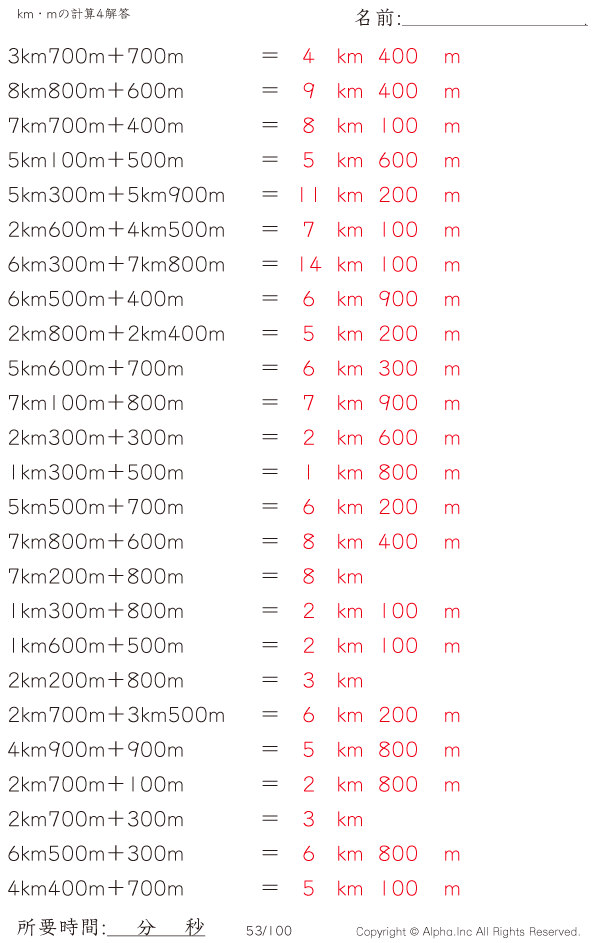 km・mの計算4解答

名前:

3km700m＋700m ＝ 4 km 400 m
8km800m＋600m ＝ 9 km 400 m
7km700m＋400m ＝ 8 km 100 m
5km100m＋500m ＝ 5 km 600 m
5km300m＋5km900m ＝ 11 km 200 m
2km600m＋4km500m ＝ 7 km 100 m
6km300m＋7km800m ＝ 14 km 100 m
6km500m＋400m ＝ 6 km 900 m
2km800m＋2km400m ＝ 5 km 200 m
5km600m＋700m ＝ 6 km 300 m
7km100m＋800m ＝ 7 km 900 m
2km300m＋300m ＝ 2 km 600 m
1km300m＋500m ＝ 1 km 800 m
5km500m＋700m ＝ 6 km 200 m
7km800m＋600m ＝ 8 km 400 m
7km200m＋800m ＝ 8 km
1km300m＋800m ＝ 2 km 100 m
1km600m＋500m ＝ 2 km 100 m
2km200m＋800m ＝ 3 km
2km700m＋3km500m ＝ 6 km 200 m
4km900m＋900m ＝ 5 km 800 m
2km700m＋100m ＝ 2 km 800 m
2km700m＋300m ＝ 3 km
6km500m＋300m ＝ 6 km 800 m
4km400m＋700m ＝ 5 km 100 m

所要時間: 分 秒

53/100

Copyright © Alpha.Inc All Rights Reserved.